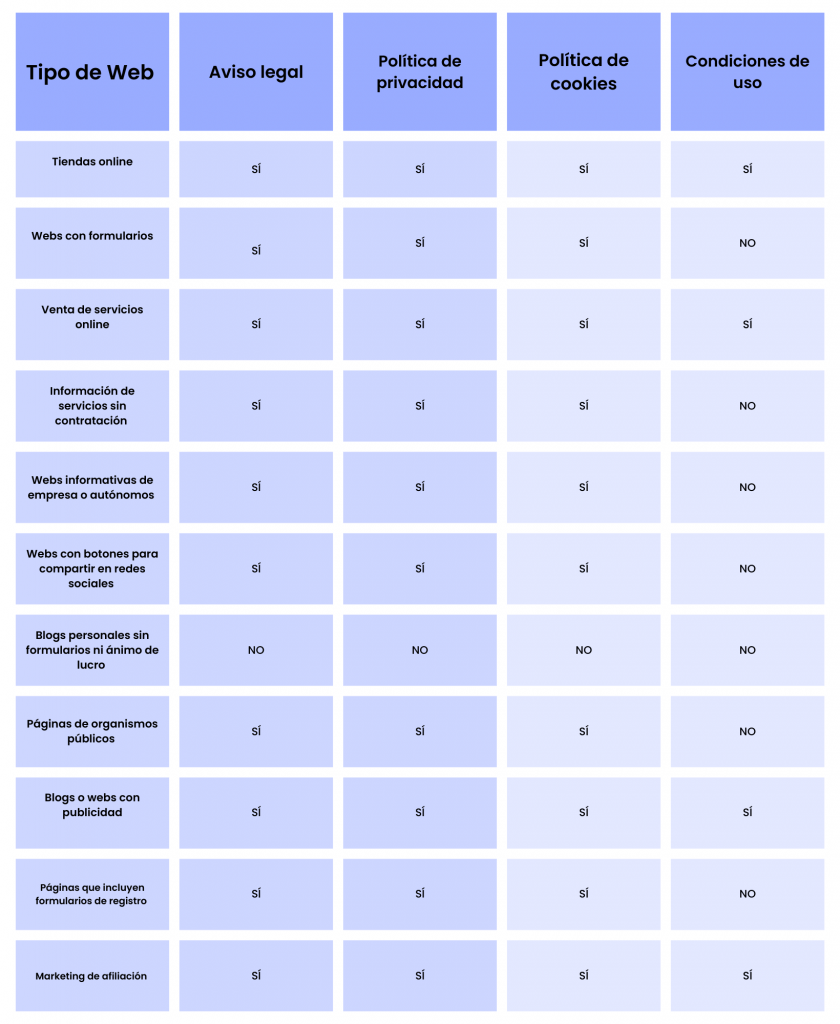 | Tipo de Web | Aviso legal | Política de privacidad | Política de cookies | Condiciones de uso |
|---|---|---|---|---|
| Tiendas online | SÍ | SÍ | SÍ | SÍ |
| Webs con formularios | SÍ | SÍ | SÍ | NO |
| Venta de servicios online | SÍ | SÍ | SÍ | SÍ |
| Información de servicios sin contratación | SÍ | SÍ | SÍ | NO |
| Webs informativas de empresa o autónomos | SÍ | SÍ | SÍ | NO |
| Webs con botones para compartir en redes sociales | SÍ | SÍ | SÍ | NO |
| Blogs personales sin formularios ni ánimo de lucro | NO | NO | NO | NO |
| Páginas de organismos públicos | SÍ | SÍ | SÍ | NO |
| Blogs o webs con publicidad | SÍ | SÍ | SÍ | SÍ |
| Páginas que incluyen formularios de registro | SÍ | SÍ | SÍ | NO |
| Marketing de afiliación | SÍ | SÍ | SÍ | SÍ |